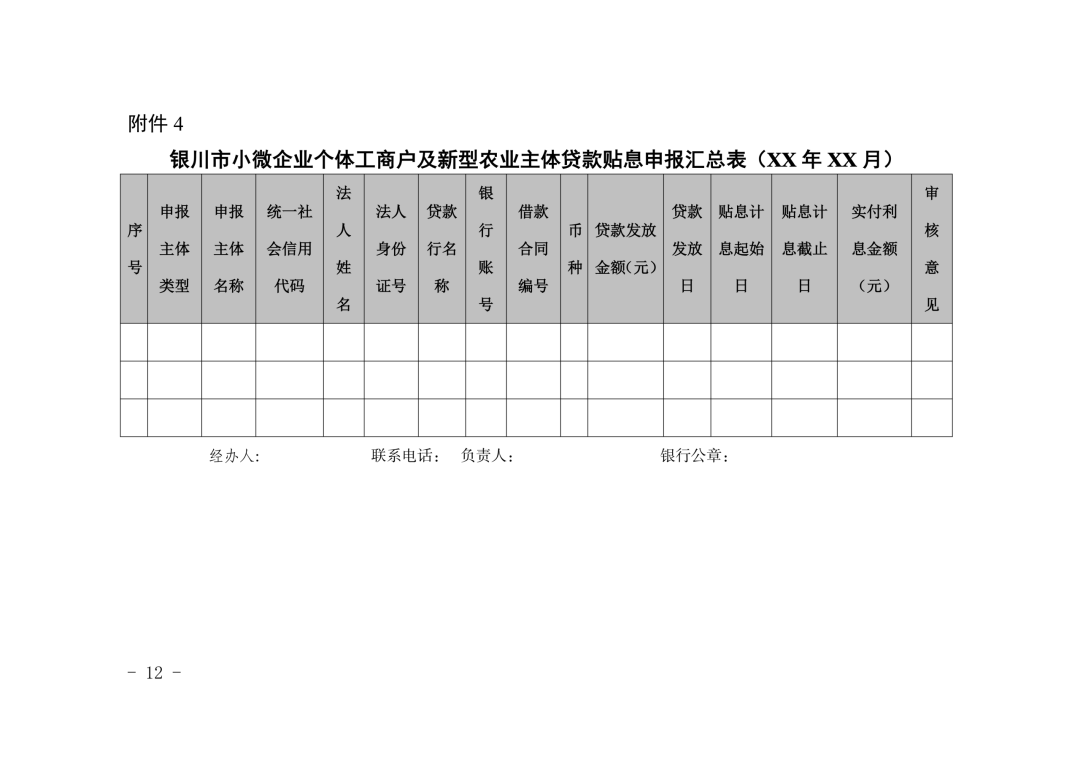 附件 4

银川市小微企业个体工商户及新型农业主体贷款贴息申报汇总表（XX 年 XX 月）

| 序号 | 申报主体类型 | 申报主体名称 | 统一社会信用代码 | 法人姓名 | 法人身份证号 | 贷款行名称 | 银行账号 | 借款合同编号 | 币种 | 贷款发放金额(元) | 贷款发放日 | 贴息计息起始日 | 贴息计息截止日 | 实付利息金额（元） | 审核意见 |
|---|---|---|---|---|---|---|---|---|---|---|---|---|---|---|---|
| | | | | | | | | | | | | | | | |
| | | | | | | | | | | | | | | | |
| | | | | | | | | | | | | | | | |

经办人:　　　联系电话：　负责人：　　　银行公章：

- 12 -